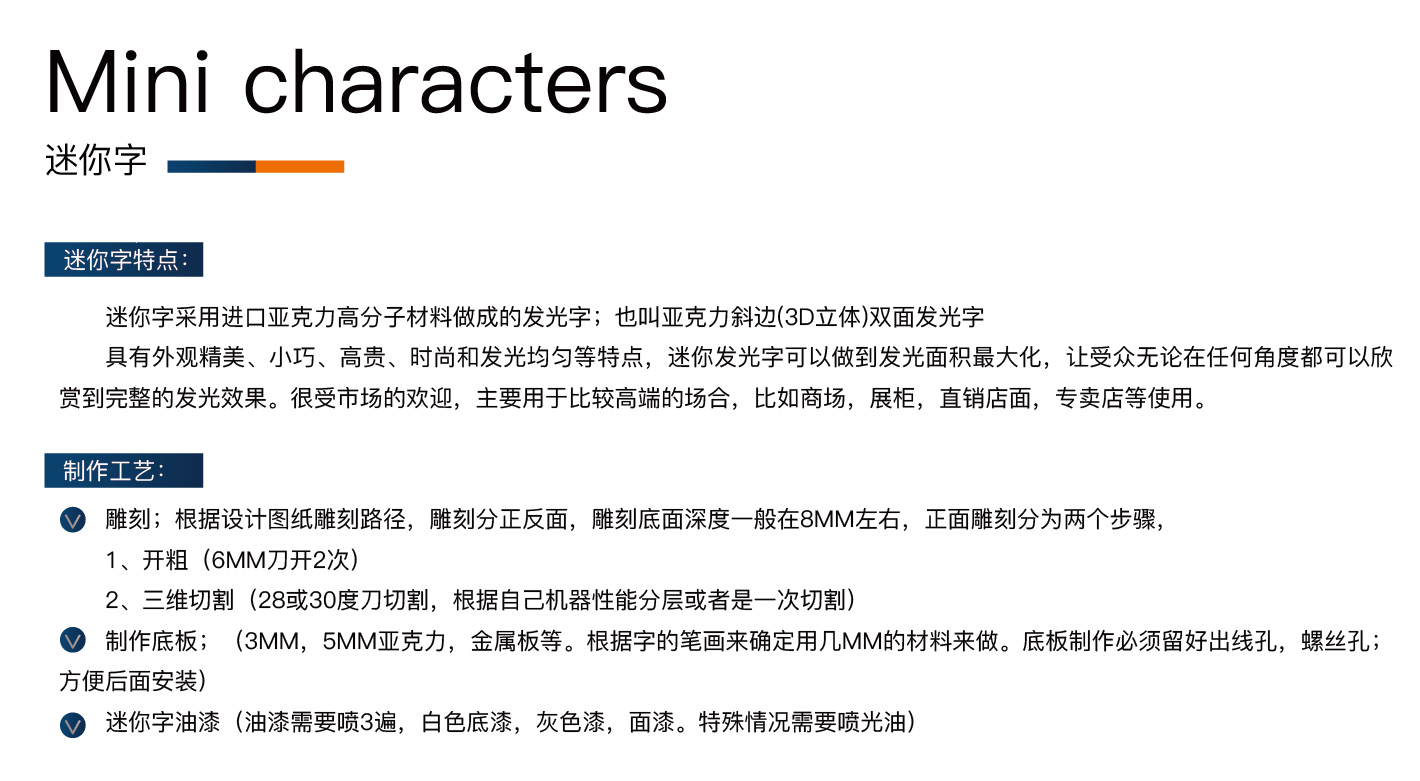 Mini characters
迷你字

迷你字特点:

迷你字采用进口亚克力高分子材料做成的发光字；也叫亚克力斜边(3D立体)双面发光字

具有外观精美、小巧、高贵、时尚和发光均匀等特点，迷你发光字可以做到发光面积最大化，让受众无论在任何角度都可以欣赏到完整的发光效果。很受市场的欢迎，主要用于比较高端的场合，比如商场，展柜，直销店面，专卖店等使用。

制作工艺:

雕刻；根据设计图纸雕刻路径，雕刻分正反面，雕刻底面深度一般在8MM左右，正面雕刻分为两个步骤，

1、开粗（6MM刀开2次）

2、三维切割（28或30度刀切割，根据自己机器性能分层或者是一次切割）

制作底板；（3MM，5MM亚克力，金属板等。根据字的笔画来确定用几MM的材料来做。底板制作必须留好出线孔，螺丝孔；方便后面安装）

迷你字油漆（油漆需要喷3遍，白色底漆，灰色漆，面漆。特殊情况需要喷光油）